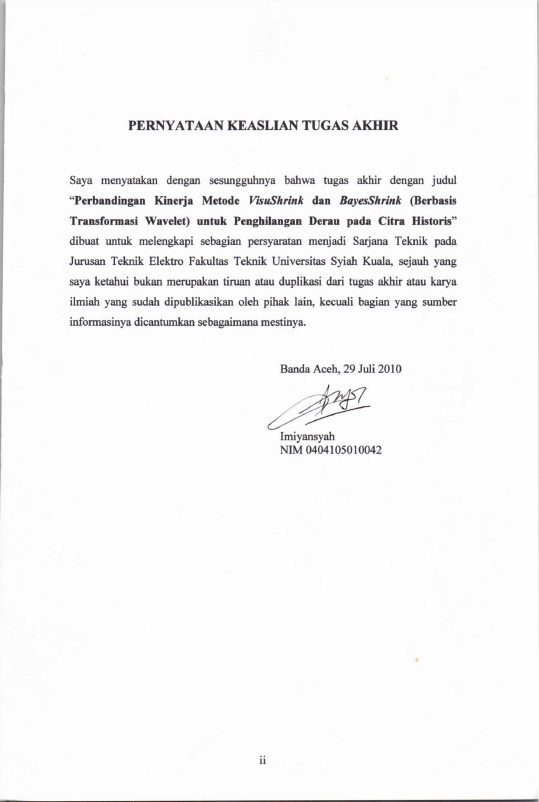 PERNYATAAN KEASLIAN TUGAS AKHIR

Saya menyatakan dengan sesungguhnya bahwa tugas akhir dengan judul "Perbandingan Kinerja Metode VisuShrink dan BayesShrink (Berbasis Transformasi Wavelet) untuk Penghilangan Derau pada Citra Historis" dibuat untuk melengkapi sebagian persyaratan menjadi Sarjana Teknik pada Jurusan Teknik Elektro Fakultas Teknik Universitas Syiah Kuala, sejauh yang saya ketahui bukan merupakan tiruan atau duplikasi dari tugas akhir atau karya ilmiah yang sudah dipublikasikan oleh pihak lain, kecuali bagian yang sumber informasinya dicantumkan sebagaimana mestinya.

Banda Aceh, 29 Juli 2010

Imiyansyah
NIM 0404105010042

ii